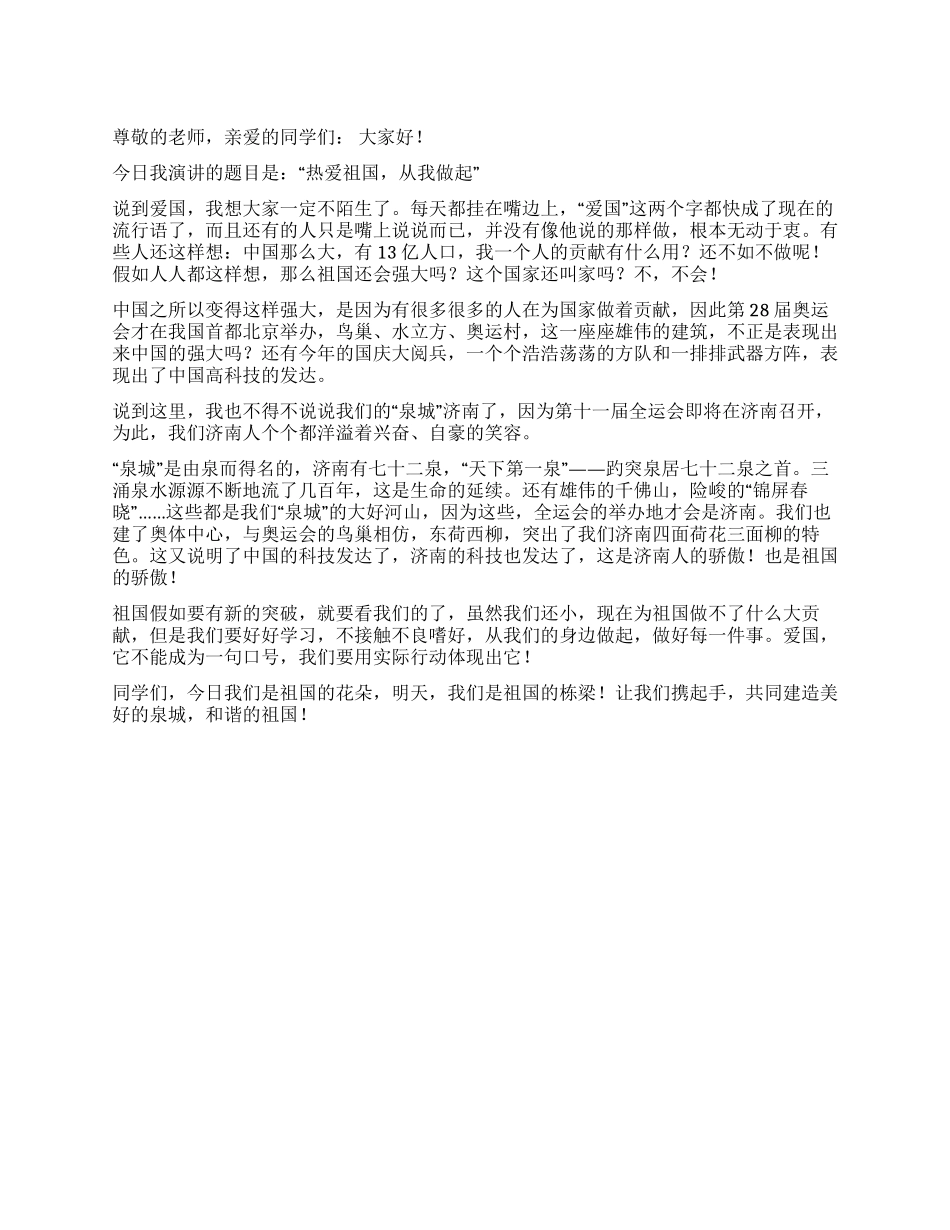 尊敬的老师，亲爱的同学们： 大家好！

今日我演讲的题目是：“热爱祖国，从我做起”

说到爱国，我想大家一定不陌生了。每天都挂在嘴边上，“爱国”这两个字都快成了现在的流行语了，而且还有的人只是嘴上说说而已，并没有像他说的那样做，根本无动于衷。有些人还这样想：中国那么大，有 13 亿人口，我一个人的贡献有什么用？还不如不做呢！假如人人都这样想，那么祖国还会强大吗？这个国家还叫家吗？不，不会！

中国之所以变得这样强大，是因为有很多很多的人在为国家做着贡献，因此第 28 届奥运会才在我国首都北京举办，鸟巢、水立方、奥运村，这一座座雄伟的建筑，不正是表现出来中国的强大吗？还有今年的国庆大阅兵，一个个浩浩荡荡的方队和一排排武器方阵，表现出了中国高科技的发达。

说到这里，我也不得不说说我们的“泉城”济南了，因为第十一届全运会即将在济南召开，为此，我们济南人个个都洋溢着兴奋、自豪的笑容。

“泉城”是由泉而得名的，济南有七十二泉，“天下第一泉”——趵突泉居七十二泉之首。三涌泉水源源不断地流了几百年，这是生命的延续。还有雄伟的千佛山，险峻的“锦屏春晓”……这些都是我们“泉城”的大好河山，因为这些，全运会的举办地才会是济南。我们也建了奥体中心，与奥运会的鸟巢相仿，东荷西柳，突出了我们济南四面荷花三面柳的特色。这又说明了中国的科技发达了，济南的科技也发达了，这是济南人的骄傲！也是祖国的骄傲！

祖国假如要有新的突破，就要看我们的了，虽然我们还小，现在为祖国做不了什么大贡献，但是我们要好好学习，不接触不良嗜好，从我们的身边做起，做好每一件事。爱国，它不能成为一句口号，我们要用实际行动体现出它！

同学们，今日我们是祖国的花朵，明天，我们是祖国的栋梁！让我们携起手，共同建造美好的泉城，和谐的祖国！